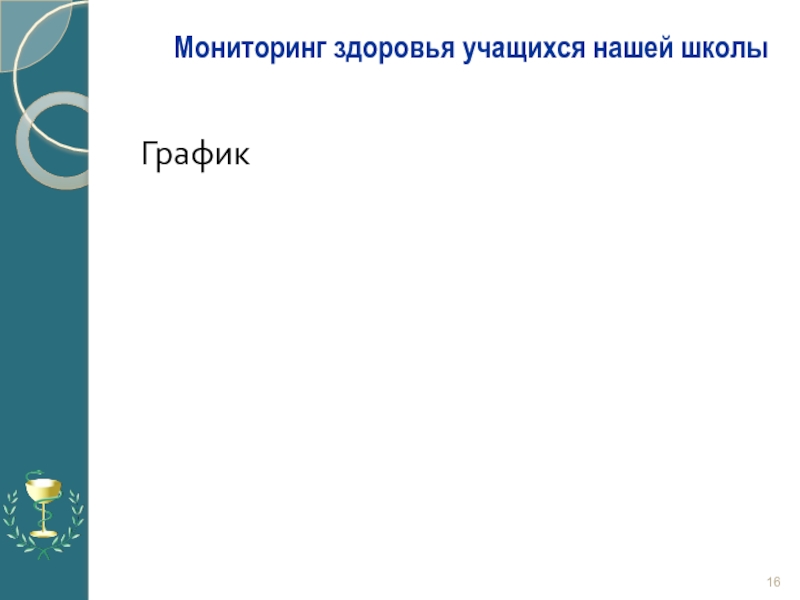 Мониторинг здоровья учащихся нашей школы

График

16